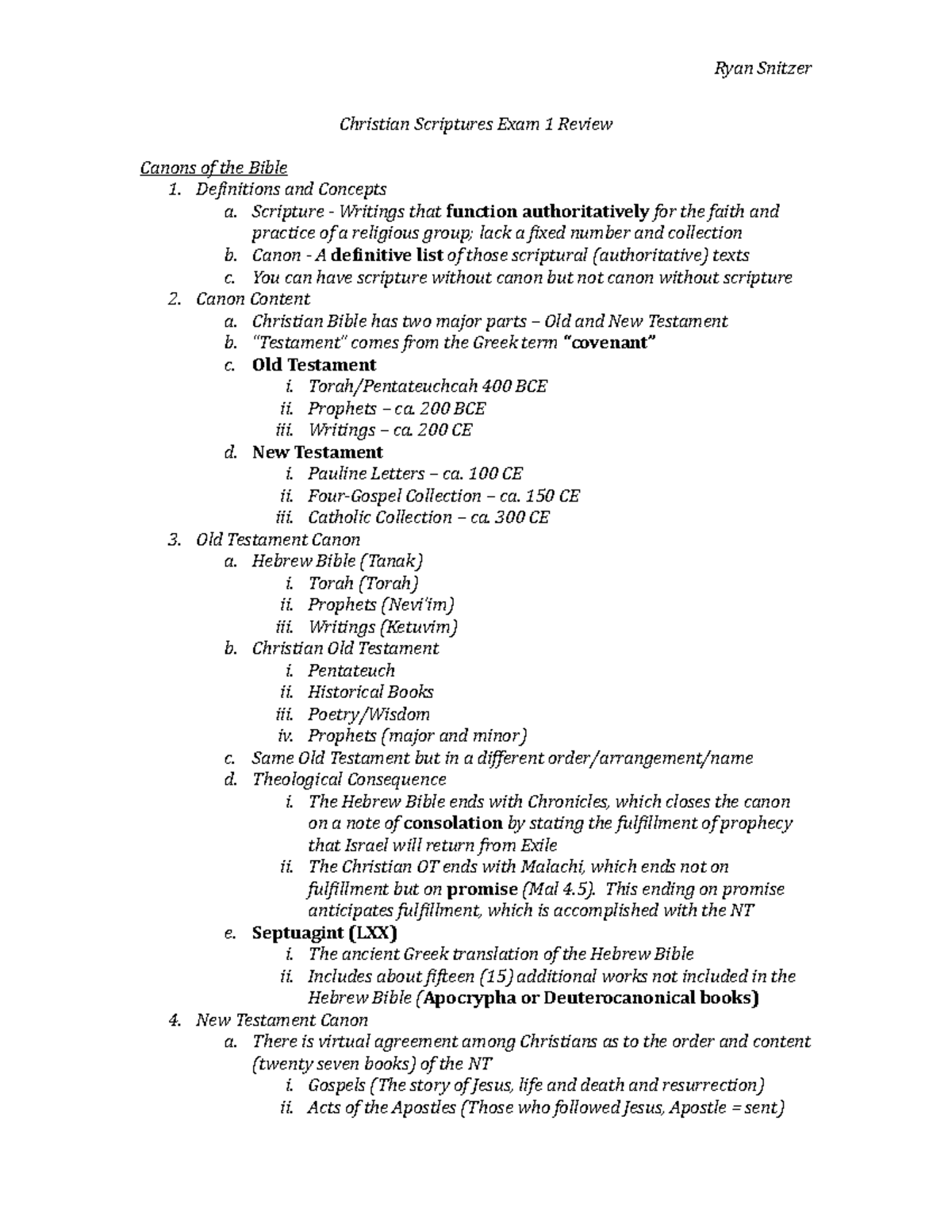 Ryan Snitzer

Christian Scriptures Exam 1 Review

Canons of the Bible
1. Definitions and Concepts
a. Scripture - Writings that function authoritatively for the faith and practice of a religious group; lack a fixed number and collection
b. Canon - A definitive list of those scriptural (authoritative) texts
c. You can have scripture without canon but not canon without scripture
2. Canon Content
a. Christian Bible has two major parts – Old and New Testament
b. "Testament" comes from the Greek term "covenant"
c. Old Testament
i. Torah/Pentateuchcah 400 BCE
ii. Prophets – ca. 200 BCE
iii. Writings – ca. 200 CE
d. New Testament
i. Pauline Letters – ca. 100 CE
ii. Four-Gospel Collection – ca. 150 CE
iii. Catholic Collection – ca. 300 CE
3. Old Testament Canon
a. Hebrew Bible (Tanak)
i. Torah (Torah)
ii. Prophets (Nevi'im)
iii. Writings (Ketuvim)
b. Christian Old Testament
i. Pentateuch
ii. Historical Books
iii. Poetry/Wisdom
iv. Prophets (major and minor)
c. Same Old Testament but in a different order/arrangement/name
d. Theological Consequence
i. The Hebrew Bible ends with Chronicles, which closes the canon on a note of consolation by stating the fulfillment of prophecy that Israel will return from Exile
ii. The Christian OT ends with Malachi, which ends not on fulfillment but on promise (Mal 4.5). This ending on promise anticipates fulfillment, which is accomplished with the NT
e. Septuagint (LXX)
i. The ancient Greek translation of the Hebrew Bible
ii. Includes about fifteen (15) additional works not included in the Hebrew Bible (Apocrypha or Deuterocanonical books)
4. New Testament Canon
a. There is virtual agreement among Christians as to the order and content (twenty seven books) of the NT
i. Gospels (The story of Jesus, life and death and resurrection)
ii. Acts of the Apostles (Those who followed Jesus, Apostle = sent)